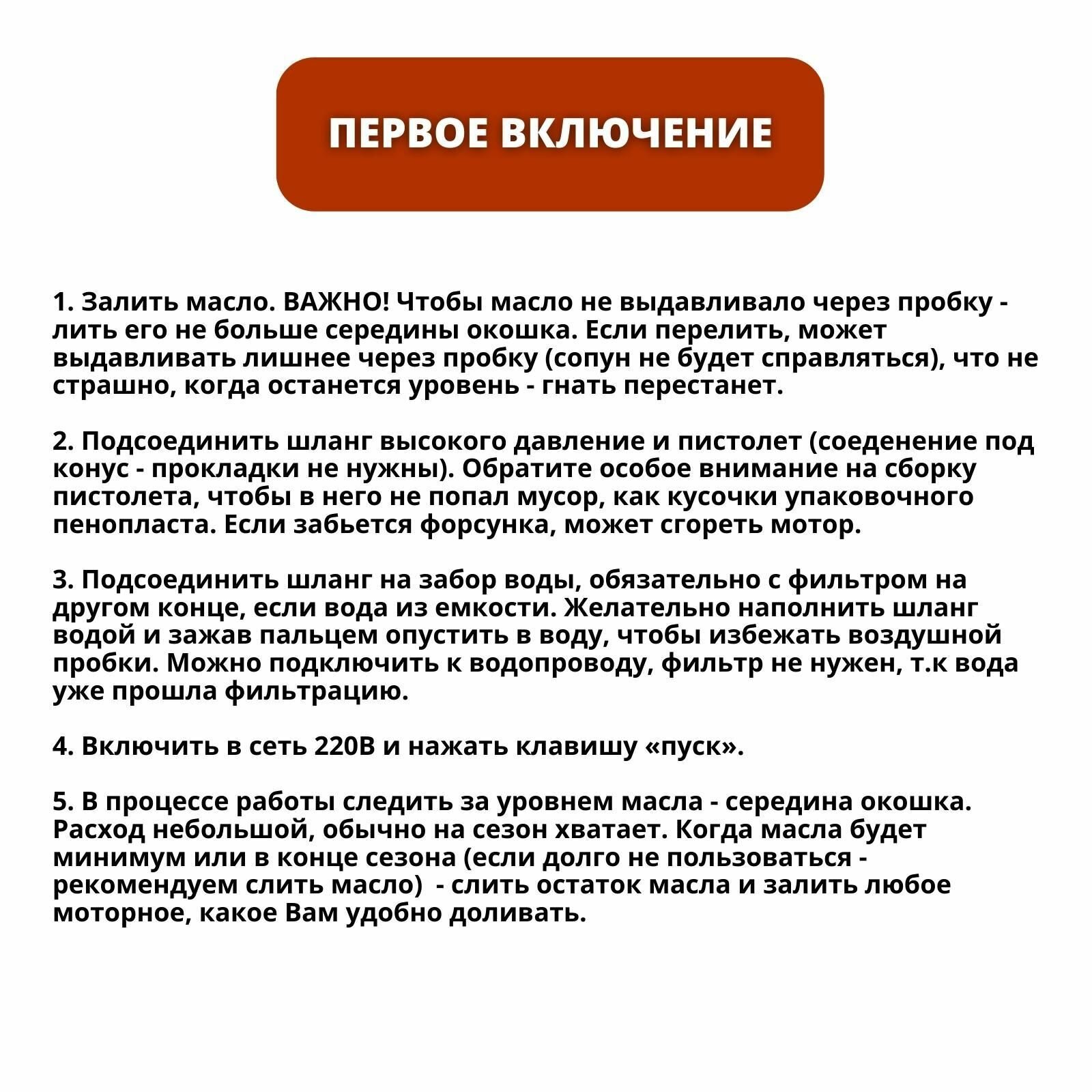 ПЕРВОЕ ВКЛЮЧЕНИЕ

1. Залить масло. ВАЖНО! Чтобы масло не выдавливало через пробку - лить его не больше середины окошка. Если перелить, может выдавливать лишнее через пробку (сопун не будет справляться), что не страшно, когда останется уровень - гнать перестанет.

2. Подсоединить шланг высокого давление и пистолет (соеденение под конус - прокладки не нужны). Обратите особое внимание на сборку пистолета, чтобы в него не попал мусор, как кусочки упаковочного пенопласта. Если забьется форсунка, может сгореть мотор.

3. Подсоединить шланг на забор воды, обязательно с фильтром на другом конце, если вода из емкости. Желательно наполнить шланг водой и зажав пальцем опустить в воду, чтобы избежать воздушной пробки. Можно подключить к водопроводу, фильтр не нужен, т.к вода уже прошла фильтрацию.

4. Включить в сеть 220В и нажать клавишу «пуск».

5. В процессе работы следить за уровнем масла - середина окошка. Расход небольшой, обычно на сезон хватает. Когда масла будет минимум или в конце сезона (если долго не пользоваться - рекомендуем слить масло) - слить остаток масла и залить любое моторное, какое Вам удобно доливать.